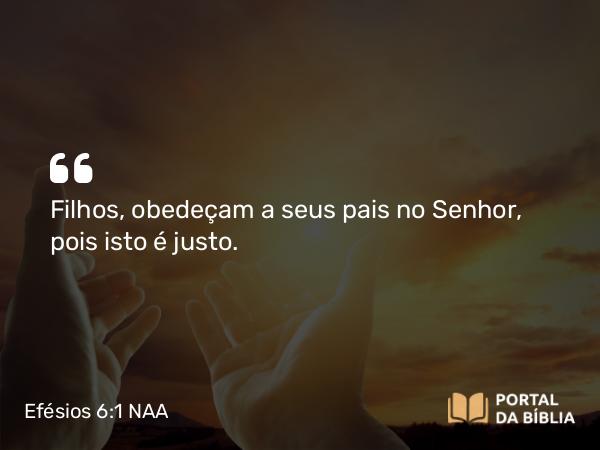 “
Filhos, obedeçam a seus pais no Senhor, pois isto é justo.

Efésios 6:1 NAA

PORTAL DA BÍBLIA